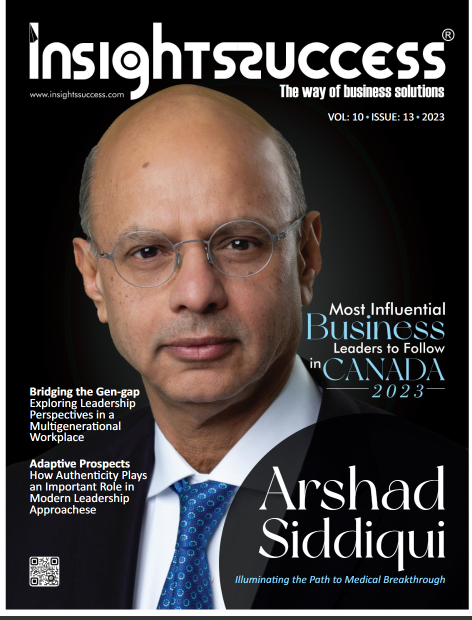 insightssuccess®

www.insightssuccess.com

The way of business solutions

VOL: 10 • ISSUE: 13 • 2023

Most Influential
Business
Leaders to Follow
in CANADA
2023

Bridging the Gen-gap
Exploring Leadership Perspectives in a Multigenerational Workplace

Adaptive Prospects
How Authenticity Plays an Important Role in Modern Leadership Approachese

Arshad Siddiqui

Illuminating the Path to Medical Breakthrough